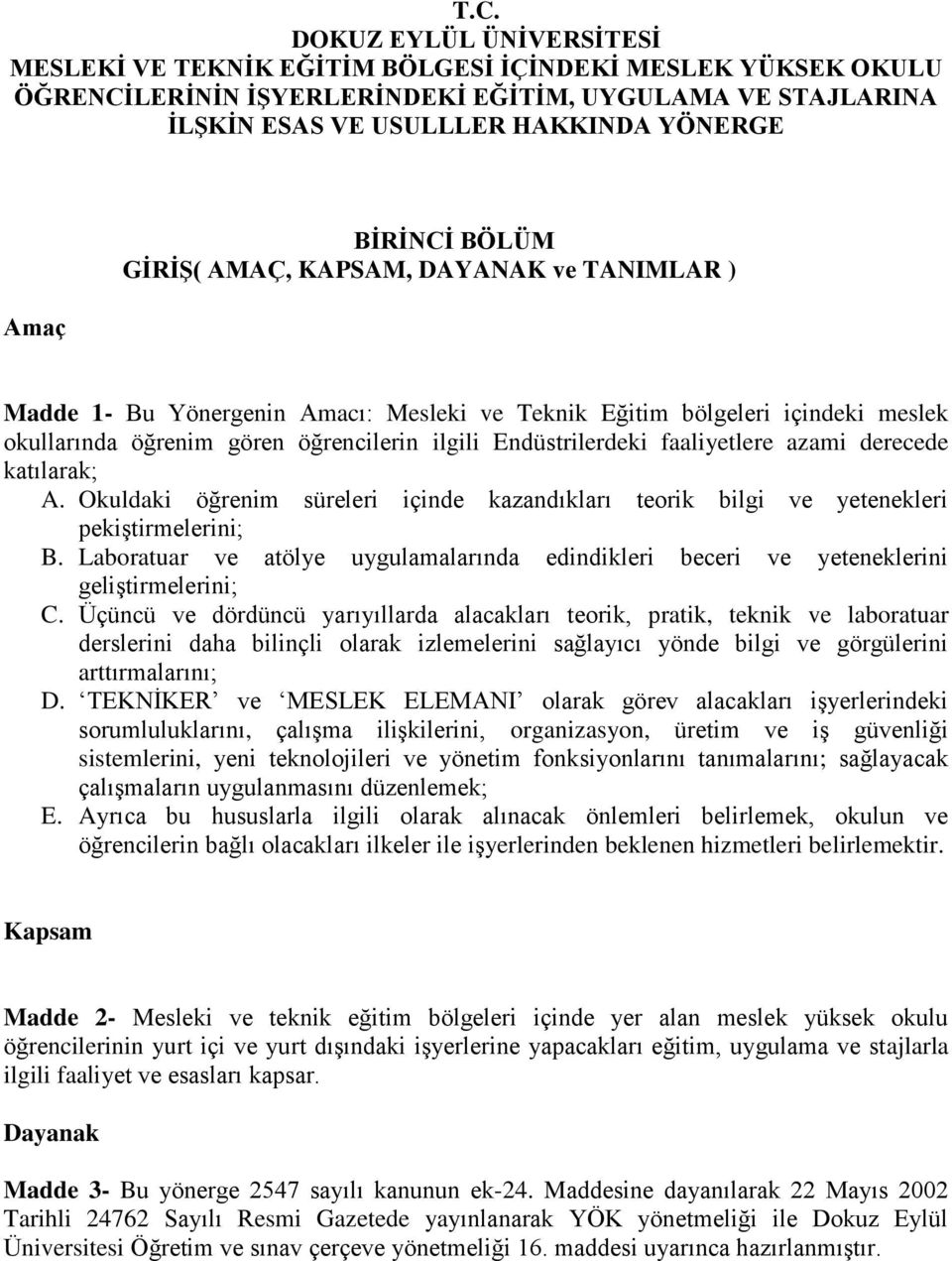 T.C.
DOKUZ EYLÜL ÜNİVERSİTESİ
MESLEKİ VE TEKNİK EĞİTİM BÖLGESİ İÇİNDEKİ MESLEK YÜKSEK OKULU ÖĞRENCİLERİNİN İŞYERLERİNDEKİ EĞİTİM, UYGULAMA VE STAJLARINA İLŞKİN ESAS VE USULLLER HAKKINDA YÖNERGE

BİRİNCİ BÖLÜM
GİRİŞ( AMAÇ, KAPSAM, DAYANAK ve TANIMLAR )

Amaç

Madde 1- Bu Yönergenin Amacı: Mesleki ve Teknik Eğitim bölgeleri içindeki meslek okullarında öğrenim gören öğrencilerin ilgili Endüstrilerdeki faaliyetlere azami derecede katılarak;
A. Okuldaki öğrenim süreleri içinde kazandıkları teorik bilgi ve yetenekleri pekiştirmelerini;
B. Laboratuar ve atölye uygulamalarında edindikleri beceri ve yeteneklerini geliştirmelerini;
C. Üçüncü ve dördüncü yarıyıllarda alacakları teorik, pratik, teknik ve laboratuar derslerini daha bilinçli olarak izlemelerini sağlayıcı yönde bilgi ve görgülerini arttırmalarını;
D. ‘TEKNİKER’ ve ‘MESLEK ELEMANI’ olarak görev alacakları işyerlerindeki sorumluluklarını, çalışma ilişkilerini, organizasyon, üretim ve iş güvenliği sistemlerini, yeni teknolojileri ve yönetim fonksiyonlarını tanımalarını; sağlayacak çalışmaların uygulanmasını düzenlemek;
E. Ayrıca bu hususlarla ilgili olarak alınacak önlemleri belirlemek, okulun ve öğrencilerin bağlı olacakları ilkeler ile işyerlerinden beklenen hizmetleri belirlemektir.

Kapsam

Madde 2- Mesleki ve teknik eğitim bölgeleri içinde yer alan meslek yüksek okulu öğrencilerinin yurt içi ve yurt dışındaki işyerlerine yapacakları eğitim, uygulama ve stajlarla ilgili faaliyet ve esasları kapsar.

Dayanak

Madde 3- Bu yönerge 2547 sayılı kanunun ek-24. Maddesine dayanılarak 22 Mayıs 2002 Tarihli 24762 Sayılı Resmi Gazetede yayınlanarak YÖK yönetmeliği ile Dokuz Eylül Üniversitesi Öğretim ve sınav çerçeve yönetmeliği 16. maddesi uyarınca hazırlanmıştır.